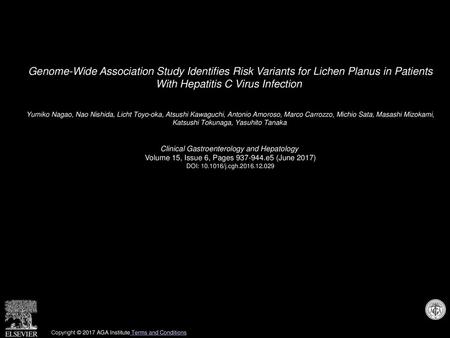 Genome-Wide Association Study Identifies Risk Variants for Lichen Planus in Patients With Hepatitis C Virus Infection

Yumiko Nagao, Nao Nishida, Licht Toyo-oka, Atsushi Kawaguchi, Antonio Amoroso, Marco Carrozzo, Michio Sata, Masashi Mizokami, Katsushi Tokunaga, Yasuhito Tanaka

Clinical Gastroenterology and Hepatology
Volume 15, Issue 6, Pages 937-944.e5 (June 2017)
DOI: 10.1016/j.cgh.2016.12.029

ELSEVIER

Copyright © 2017 AGA Institute Terms and Conditions